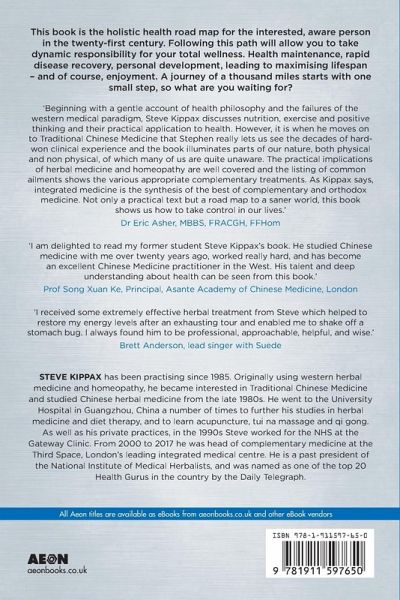 This book is the holistic health road map for the interested, aware person in the twenty-first century. Following this path will allow you to take dynamic responsibility for your total wellness. Health maintenance, rapid disease recovery, personal development, leading to maximising lifespan – and of course, enjoyment. A journey of a thousand miles starts with one small step, so what are you waiting for?

'Beginning with a gentle account of health philosophy and the failures of the western medical paradigm, Steve Kippax discusses nutrition, exercise and positive thinking and their practical application to health. However, it is when he moves on to Traditional Chinese Medicine that Stephen really lets us see the decades of hard-won clinical experience and the book illuminates parts of our nature, both physical and non physical, of which many of us are quite unaware. The practical implications of herbal medicine and homeopathy are well covered and the listing of common ailments shows the various appropriate complementary treatments. As Kippax says, integrated medicine is the synthesis of the best of complementary and orthodox medicine. Not only a practical text but a road map to a saner world, this book shows us how to take control in our lives.'

Dr Eric Asher, MBBS, FRACGH, FFHom

'I am delighted to read my former student Steve Kippax's book. He studied Chinese medicine with me over twenty years ago, worked really hard, and has become an excellent Chinese Medicine practitioner in the West. His talent and deep understanding about health can be seen from this book.'

Prof Song Xuan Ke, Principal, Asante Academy of Chinese Medicine, London

'I received some extremely effective herbal treatment from Steve which helped to restore my energy levels after an exhausting tour and enabled me to shake off a stomach bug. I always found him to be professional, approachable, helpful, and wise.'

Brett Anderson, lead singer with Suede

STEVE KIPPAX has been practising since 1985. Originally using western herbal medicine and homeopathy, he became interested in Traditional Chinese Medicine and studied Chinese herbal medicine from the late 1980s. He went to the University Hospital in Guangzhou, China a number of times to further his studies in herbal medicine and diet therapy, and to learn acupuncture, tui na massage and qi gong. As well as his private practices, in the 1990s Steve worked for the NHS at the Gateway Clinic. From 2000 to 2017 he was head of complementary medicine at the Third Space, London's leading integrated medical centre. He is a past president of the National Institute of Medical Herbalists, and was named as one of the top 20 Health Gurus in the country by the Daily Telegraph.

All Aeon titles are available as eBooks from aeonbooks.co.uk and other eBook vendors

AEON
aeonbooks.co.uk

ISBN 978-1-911597-65-0

9 781911 597650